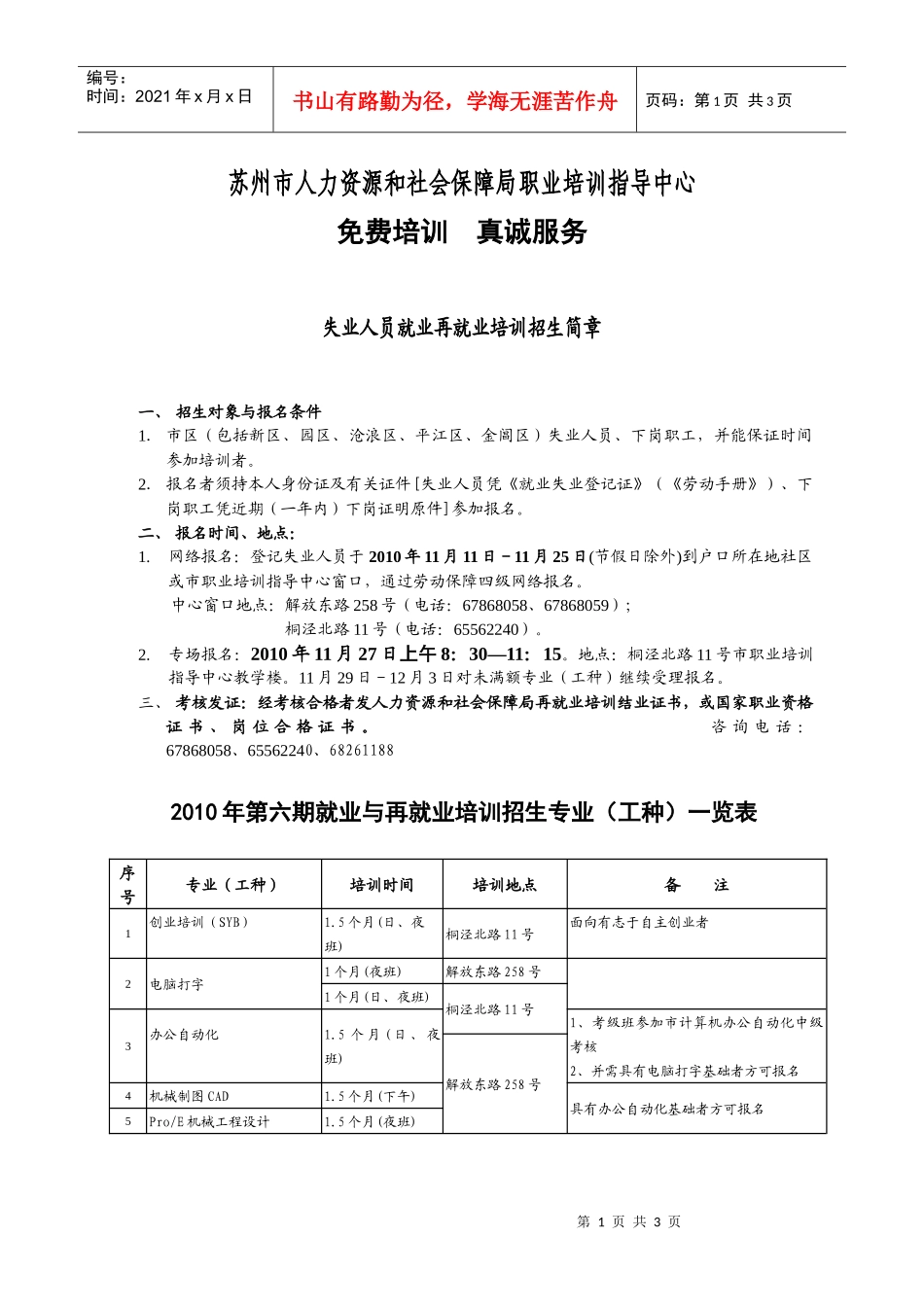 编号：
时间：2021 年 x 月 x 日

书山有路勤为径，学海无涯苦作舟

页码：第 1 页 共 3 页

苏州市人力资源和社会保障局职业培训指导中心

免费培训 真诚服务

失业人员就业再就业培训招生简章

一、 招生对象与报名条件
1. 市区（包括新区、园区、沧浪区、平江区、金阊区）失业人员、下岗职工，并能保证时间参加培训者。
2. 报名者须持本人身份证及有关证件[失业人员凭《就业失业登记证》（《劳动手册》）、下岗职工凭近期（一年内）下岗证明原件]参加报名。
二、 报名时间、地点：
1. 网络报名：登记失业人员于 2010 年 11 月 11 日－11 月 25 日(节假日除外)到户口所在地社区或市职业培训指导中心窗口，通过劳动保障四级网络报名。
中心窗口地点：解放东路 258 号（电话：67868058、67868059）；
桐泾北路 11 号（电话：65562240）。
2. 专场报名：2010 年 11 月 27 日上午 8：30—11：15。地点：桐泾北路 11 号市职业培训指导中心教学楼。11 月 29 日－12 月 3 日对未满额专业（工种）继续受理报名。
三、 考核发证：经考核合格者发人力资源和社会保障局再就业培训结业证书，或国家职业资格证书、岗位合格证书。 咨询电话：67868058、65562240、68261188

2010 年第六期就业与再就业培训招生专业（工种）一览表

| 序号 | 专业（工种） | 培训时间 | 培训地点 | 备 注 |
|---|---|---|---|---|
| 1 | 创业培训（SYB） | 1.5 个月(日、夜班) | 桐泾北路 11 号 | 面向有志于自主创业者 |
| 2 | 电脑打字 | 1 个月(夜班) | 解放东路 258 号 | |
| | | 1 个月(日、夜班) | 桐泾北路 11 号 | |
| 3 | 办公自动化 | 1.5 个月(日、夜班) | 解放东路 258 号 | 1、考级班参加市计算机办公自动化中级考核 2、并需具有电脑打字基础者方可报名 |
| 4 | 机械制图 CAD | 1.5 个月(下午) | | 具有办公自动化基础者方可报名 |
| 5 | Pro/E 机械工程设计 | 1.5 个月(夜班) | | |

第 1 页 共 3 页